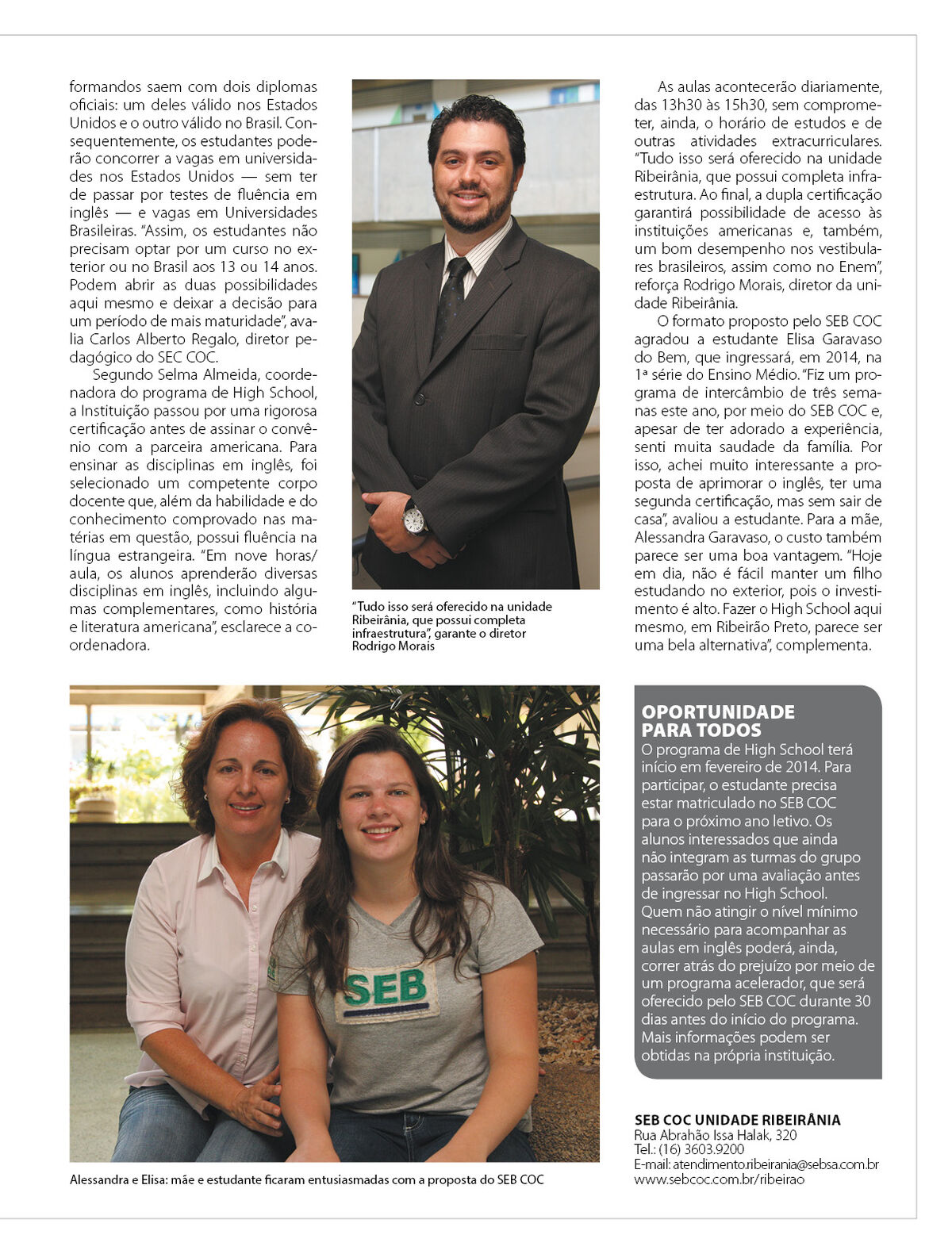 formandos saem com dois diplomas oficiais: um deles válido nos Estados Unidos e o outro válido no Brasil. Consequentemente, os estudantes poderão concorrer a vagas em universidades nos Estados Unidos — sem ter de passar por testes de fluência em inglês — e vagas em Universidades Brasileiras. "Assim, os estudantes não precisam optar por um curso no exterior ou no Brasil aos 13 ou 14 anos. Podem abrir as duas possibilidades aqui mesmo e deixar a decisão para um período de mais maturidade", avalia Carlos Alberto Regalo, diretor pedagógico do SEC COC.

Segundo Selma Almeida, coordenadora do programa de High School, a Instituição passou por uma rigorosa certificação antes de assinar o convênio com a parceira americana. Para ensinar as disciplinas em inglês, foi selecionado um competente corpo docente que, além da habilidade e do conhecimento comprovado nas matérias em questão, possui fluência na língua estrangeira. "Em nove horas/aula, os alunos aprenderão diversas disciplinas em inglês, incluindo algumas complementares, como história e literatura americana", esclarece a coordenadora.

"Tudo isso será oferecido na unidade Ribeirânia, que possui completa infraestrutura", garante o diretor Rodrigo Morais

As aulas acontecerão diariamente, das 13h30 às 15h30, sem comprometer, ainda, o horário de estudos e de outras atividades extracurriculares. "Tudo isso será oferecido na unidade Ribeirânia, que possui completa infraestrutura. Ao final, a dupla certificação garantirá possibilidade de acesso às instituições americanas e, também, um bom desempenho nos vestibulares brasileiros, assim como no Enem", reforça Rodrigo Morais, diretor da unidade Ribeirânia.

O formato proposto pelo SEB COC agradou a estudante Elisa Garavaso do Bem, que ingressará, em 2014, na 1ª série do Ensino Médio. "Fiz um programa de intercâmbio de três semanas este ano, por meio do SEB COC e, apesar de ter adorado a experiência, senti muita saudade da família. Por isso, achei muito interessante a proposta de aprimorar o inglês, ter uma segunda certificação, mas sem sair de casa", avaliou a estudante. Para a mãe, Alessandra Garavaso, o custo também parece ser uma boa vantagem. "Hoje em dia, não é fácil manter um filho estudando no exterior, pois o investimento é alto. Fazer o High School aqui mesmo, em Ribeirão Preto, parece ser uma bela alternativa", complementa.

SEB

Alessandra e Elisa: mãe e estudante ficaram entusiasmadas com a proposta do SEB COC

OPORTUNIDADE PARA TODOS
O programa de High School terá início em fevereiro de 2014. Para participar, o estudante precisa estar matriculado no SEB COC para o próximo ano letivo. Os alunos interessados que ainda não integram as turmas do grupo passarão por uma avaliação antes de ingressar no High School. Quem não atingir o nível mínimo necessário para acompanhar as aulas em inglês poderá, ainda, correr atrás do prejuízo por meio de um programa acelerador, que será oferecido pelo SEB COC durante 30 dias antes do início do programa. Mais informações podem ser obtidas na própria instituição.

SEB COC UNIDADE RIBEIRÂNIA
Rua Abrahão Issa Halak, 320
Tel.: (16) 3603.9200
E-mail: atendimento.ribeirania@sebsa.com.br
www.sebcoc.com.br/ribeirao